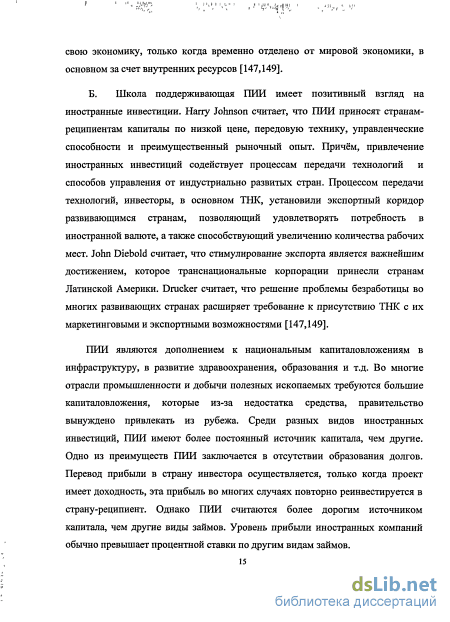 свою экономику, только когда временно отделено от мировой экономики, в основном за счет внутренних ресурсов [147,149].

Б. Школа поддерживающая ПИИ имеет позитивный взгляд на иностранные инвестиции. Harry Johnson считает, что ПИИ приносят странам-реципиентам капиталы по низкой цене, передовую технику, управленческие способности и преимущественный рыночный опыт. Причём, привлечение иностранных инвестиций содействует процессам передачи технологий и способов управления от индустриально развитых стран. Процессом передачи технологий, инвесторы, в основном ТНК, установили экспортный коридор развивающимся странам, позволяющий удовлетворять потребность в иностранной валюте, а также способствующий увеличению количества рабочих мест. John Diebold считает, что стимулирование экспорта является важнейшим достижением, которое транснациональные корпорации принесли странам Латинской Америки. Drucker считает, что решение проблемы безработицы во многих развивающих странах расширяет требование к присутствию ТНК с их маркетинговыми и экспортными возможностями [147,149].

ПИИ являются дополнением к национальным капиталовложениям в инфраструктуру, в развитие здравоохранения, образования и т.д. Во многие отрасли промышленности и добычи полезных ископаемых требуются большие капиталовложения, которые из-за недостатка средства, правительство вынуждено привлекать из рубежа. Среди разных видов иностранных инвестиций, ПИИ имеют более постоянный источник капитала, чем другие. Одно из преимуществ ПИИ заключается в отсутствии образования долгов. Перевод прибыли в страну инвестора осуществляется, только когда проект имеет доходность, эта прибыль во многих случаях повторно реинвестируется в страну-реципиент. Однако ПИИ считаются более дорогим источником капитала, чем другие виды займов. Уровень прибыли иностранных компаний обычно превышает процентной ставки по другим видам займов.

15

dsLib.net
библиотека диссертаций